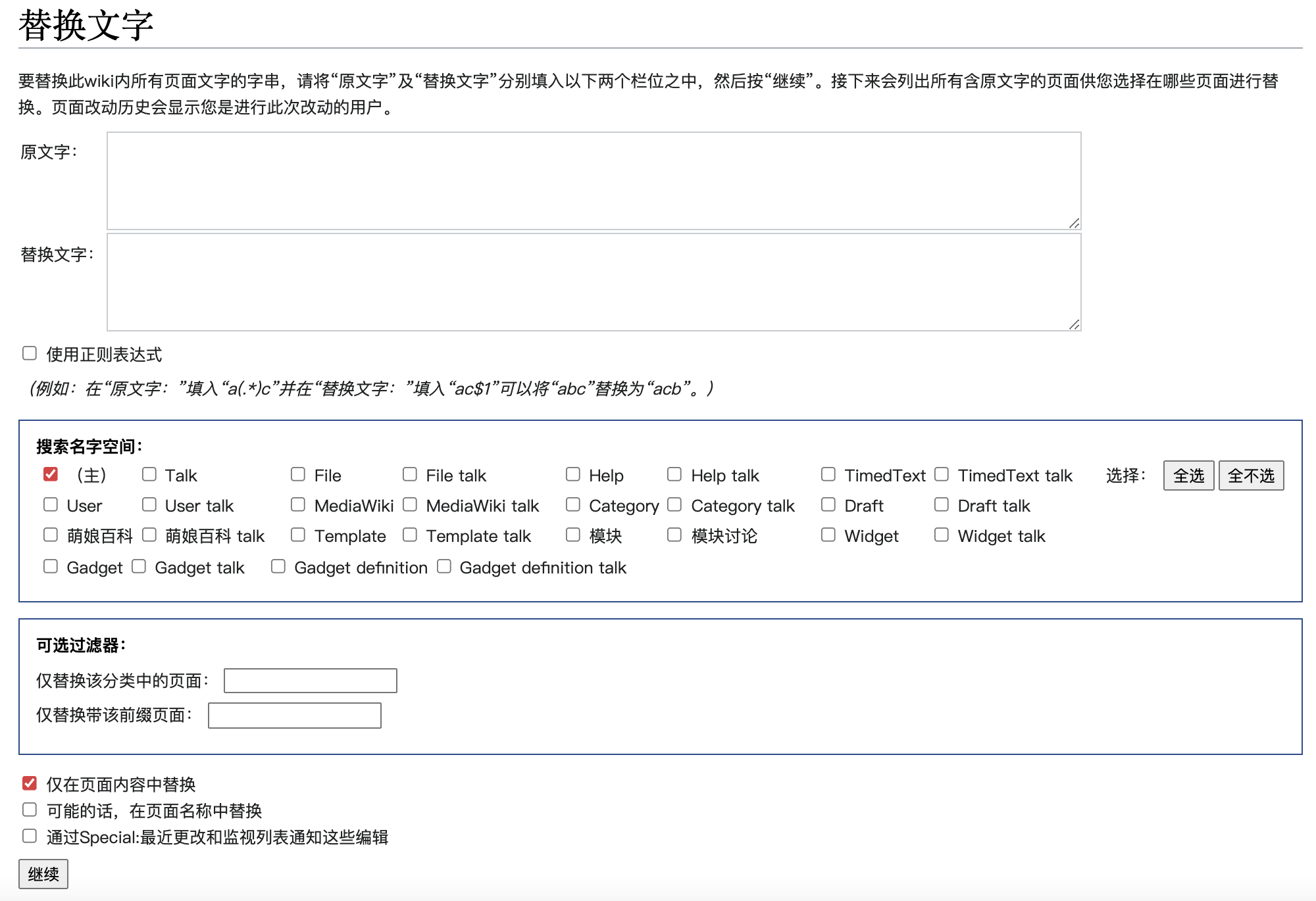 替换文字

要替换此wiki内所有页面文字的字串，请将“原文字”及“替换文字”分别填入以下两个栏位之中，然后按“继续”。接下来会列出所有含原文字的页面供您选择在哪些页面进行替换。页面改动历史会显示您是进行此次改动的用户。

原文字：

替换文字：

使用正则表达式

（例如：在“原文字：”填入“a(.*)c”并在“替换文字：”填入“ac$1”可以将“abc”替换为“acb”。）

搜索名字空间：

（主） Talk File File talk Help Help talk TimedText TimedText talk 选择： 全选 全不选
User User talk MediaWiki MediaWiki talk Category Category talk Draft Draft talk
萌娘百科 萌娘百科 talk Template Template talk 模块 模块讨论 Widget Widget talk
Gadget Gadget talk Gadget definition Gadget definition talk

可选过滤器：

仅替换该分类中的页面：

仅替换带该前缀页面：

仅在页面内容中替换
可能的话，在页面名称中替换
通过Special:最近更改和监视列表通知这些编辑

继续